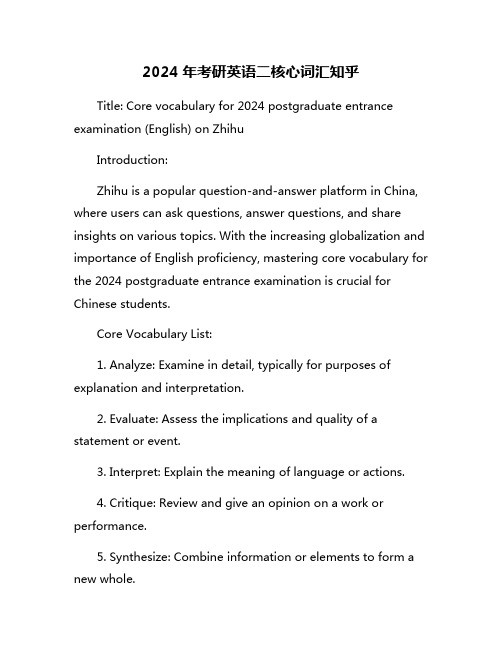 2024 年考研英语二核心词汇知乎

Title: Core vocabulary for 2024 postgraduate entrance examination (English) on Zhihu

Introduction:

Zhihu is a popular question-and-answer platform in China, where users can ask questions, answer questions, and share insights on various topics. With the increasing globalization and importance of English proficiency, mastering core vocabulary for the 2024 postgraduate entrance examination is crucial for Chinese students.

Core Vocabulary List:

1. Analyze: Examine in detail, typically for purposes of explanation and interpretation.

2. Evaluate: Assess the implications and quality of a statement or event.

3. Interpret: Explain the meaning of language or actions.

4. Critique: Review and give an opinion on a work or performance.

5. Synthesize: Combine information or elements to form a new whole.